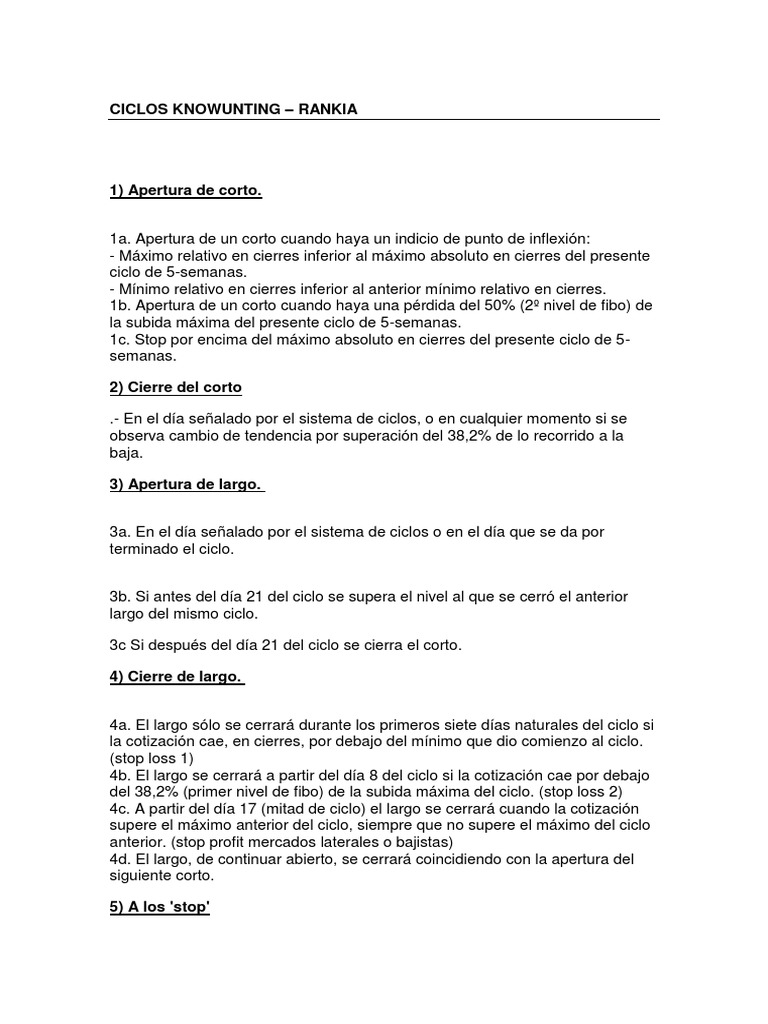 CICLOS KNOWUNTING – RANKIA

1) Apertura de corto.

1a. Apertura de un corto cuando haya un indicio de punto de inflexión:
- Máximo relativo en cierres inferior al máximo absoluto en cierres del presente ciclo de 5-semanas.
- Mínimo relativo en cierres inferior al anterior mínimo relativo en cierres.
1b. Apertura de un corto cuando haya una pérdida del 50% (2º nivel de fibo) de la subida máxima del presente ciclo de 5-semanas.
1c. Stop por encima del máximo absoluto en cierres del presente ciclo de 5-semanas.

2) Cierre del corto

.- En el día señalado por el sistema de ciclos, o en cualquier momento si se observa cambio de tendencia por superación del 38,2% de lo recorrido a la baja.

3) Apertura de largo.

3a. En el día señalado por el sistema de ciclos o en el día que se da por terminado el ciclo.

3b. Si antes del día 21 del ciclo se supera el nivel al que se cerró el anterior largo del mismo ciclo.

3c Si después del día 21 del ciclo se cierra el corto.

4) Cierre de largo.

4a. El largo sólo se cerrará durante los primeros siete días naturales del ciclo si la cotización cae, en cierres, por debajo del mínimo que dio comienzo al ciclo. (stop loss 1)
4b. El largo se cerrará a partir del día 8 del ciclo si la cotización cae por debajo del 38,2% (primer nivel de fibo) de la subida máxima del ciclo. (stop loss 2)
4c. A partir del día 17 (mitad de ciclo) el largo se cerrará cuando la cotización supere el máximo anterior del ciclo, siempre que no supere el máximo del ciclo anterior. (stop profit mercados laterales o bajistas)
4d. El largo, de continuar abierto, se cerrará coincidiendo con la apertura del siguiente corto.

5) A los 'stop'